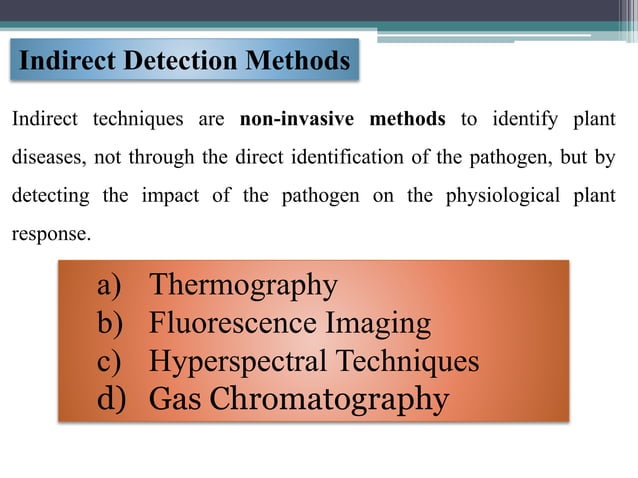 Indirect Detection Methods

Indirect techniques are non-invasive methods to identify plant diseases, not through the direct identification of the pathogen, but by detecting the impact of the pathogen on the physiological plant response.

a) Thermography
b) Fluorescence Imaging
c) Hyperspectral Techniques
d) Gas Chromatography